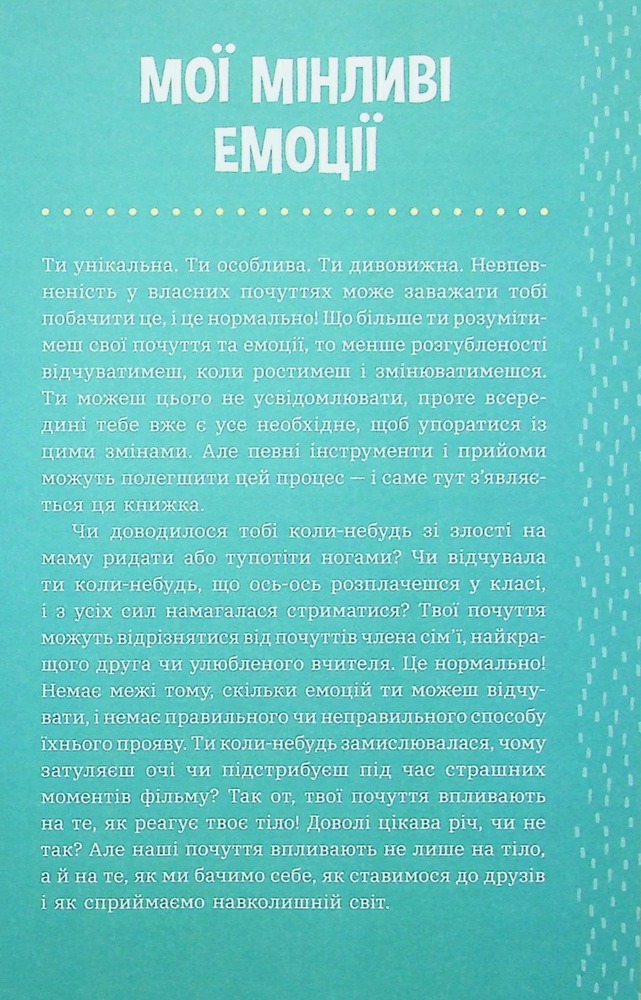 МОЇ МІНЛИВІ ЕМОЦІЇ

Ти унікальна. Ти особлива. Ти дивовижна. Невпевненість у власних почуттях може заважати тобі побачити це, і це нормально! Що більше ти розумітимеш свої почуття та емоції, то менше розгубленості відчуватимеш, коли ростимеш і змінюватимешся. Ти можеш цього не усвідомлювати, проте всередині тебе вже є усе необхідне, щоб упоратися із цими змінами. Але певні інструменти і прийоми можуть полегшити цей процес — і саме тут з'являється ця книжка.

Чи доводилося тобі коли-небудь зі злості на маму ридати або тупотіти ногами? Чи відчувала ти коли-небудь, що ось-ось розплачешся у класі, і з усіх сил намагалася стриматися? Твої почуття можуть відрізнятися від почуттів члена сім'ї, найкращого друга чи улюбленого вчителя. Це нормально! Немає межі тому, скільки емоцій ти можеш відчувати, і немає правильного чи неправильного способу їхнього прояву. Ти коли-небудь замислювалася, чому затуляєш очі чи підстрибуєш під час страшних моментів фільму? Так от, твої почуття впливають на те, як реагує твоє тіло! Доволі цікава річ, чи не так? Але наші почуття впливають не лише на тіло, а й на те, як ми бачимо себе, як ставимося до друзів і як сприймаємо навколишній світ.